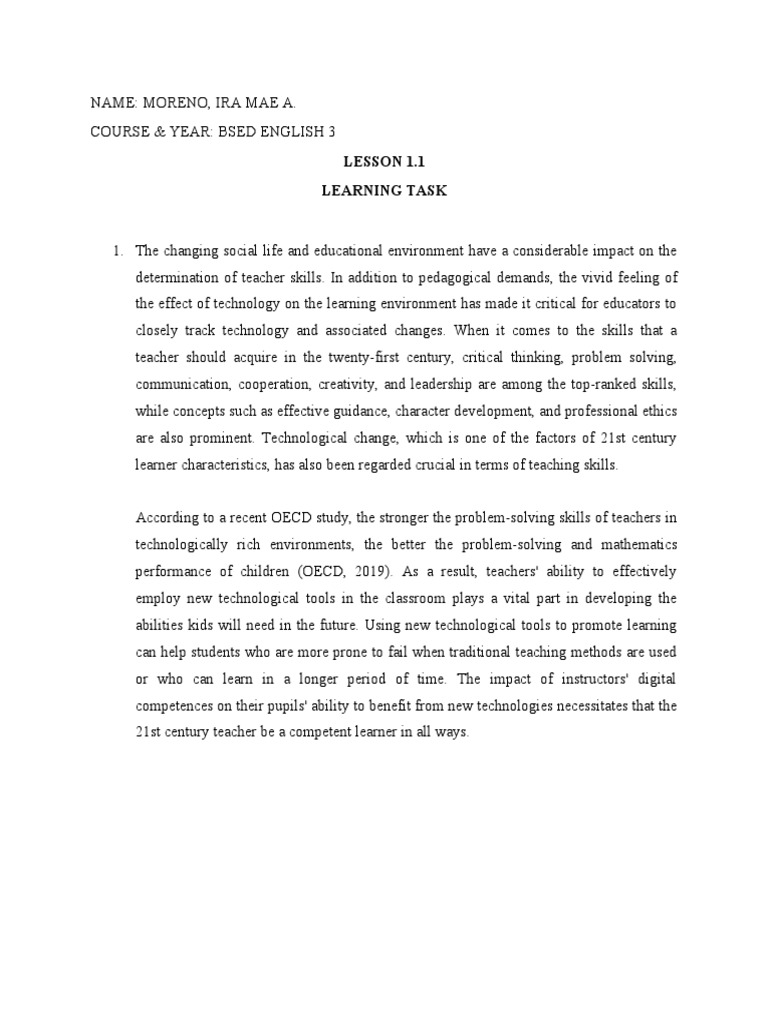 NAME: MORENO, IRA MAE A.
COURSE & YEAR: BSED ENGLISH 3

LESSON 1.1
LEARNING TASK

1. The changing social life and educational environment have a considerable impact on the determination of teacher skills. In addition to pedagogical demands, the vivid feeling of the effect of technology on the learning environment has made it critical for educators to closely track technology and associated changes. When it comes to the skills that a teacher should acquire in the twenty-first century, critical thinking, problem solving, communication, cooperation, creativity, and leadership are among the top-ranked skills, while concepts such as effective guidance, character development, and professional ethics are also prominent. Technological change, which is one of the factors of 21st century learner characteristics, has also been regarded crucial in terms of teaching skills.

According to a recent OECD study, the stronger the problem-solving skills of teachers in technologically rich environments, the better the problem-solving and mathematics performance of children (OECD, 2019). As a result, teachers' ability to effectively employ new technological tools in the classroom plays a vital part in developing the abilities kids will need in the future. Using new technological tools to promote learning can help students who are more prone to fail when traditional teaching methods are used or who can learn in a longer period of time. The impact of instructors' digital competences on their pupils' ability to benefit from new technologies necessitates that the 21st century teacher be a competent learner in all ways.